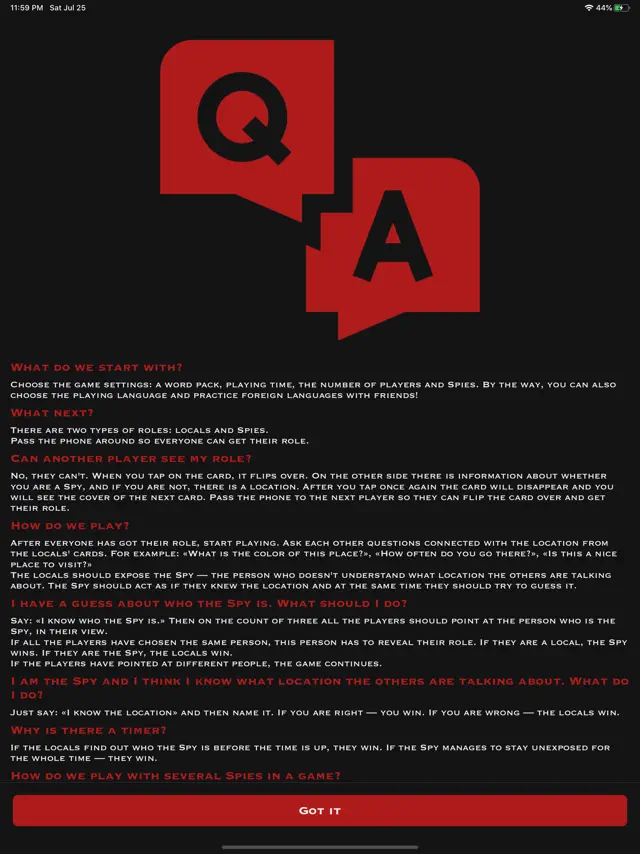 11:59 PM Sat Jul 25

44%

Q

A

What do we start with?

Choose the game settings: a word pack, playing time, the number of players and Spies. By the way, you can also choose the playing language and practice foreign languages with friends!

What next?

There are two types of roles: locals and Spies.
Pass the phone around so everyone can get their role.

Can another player see my role?

No, they can't. When you tap on the card, it flips over. On the other side there is information about whether you are a Spy, and if you are not, there is a location. After you tap once again the card will disappear and you will see the cover of the next card. Pass the phone to the next player so they can flip the card over and get their role.

How do we play?

After everyone has got their role, start playing. Ask each other questions connected with the location from the locals' cards. For example: «What is the color of this place?», «How often do you go there?», «Is this a nice place to visit?»
The locals should expose the Spy — the person who doesn't understand what location the others are talking about. The Spy should act as if they knew the location and at the same time they should try to guess it.

I have a guess about who the Spy is. What should I do?

Say: «I know who the Spy is.» Then on the count of three all the players should point at the person who is the Spy, in their view.
If all the players have chosen the same person, this person has to reveal their role. If they are a local, the Spy wins. If they are the Spy, the locals win.
If the players have pointed at different people, the game continues.

I am the Spy and I think I know what location the others are talking about. What do I do?

Just say: «I know the location» and then name it. If you are right — you win. If you are wrong — the locals win.

Why is there a timer?

If the locals find out who the Spy is before the time is up, they win. If the Spy manages to stay unexposed for the whole time — they win.

How do we play with several Spies in a game?

Got it